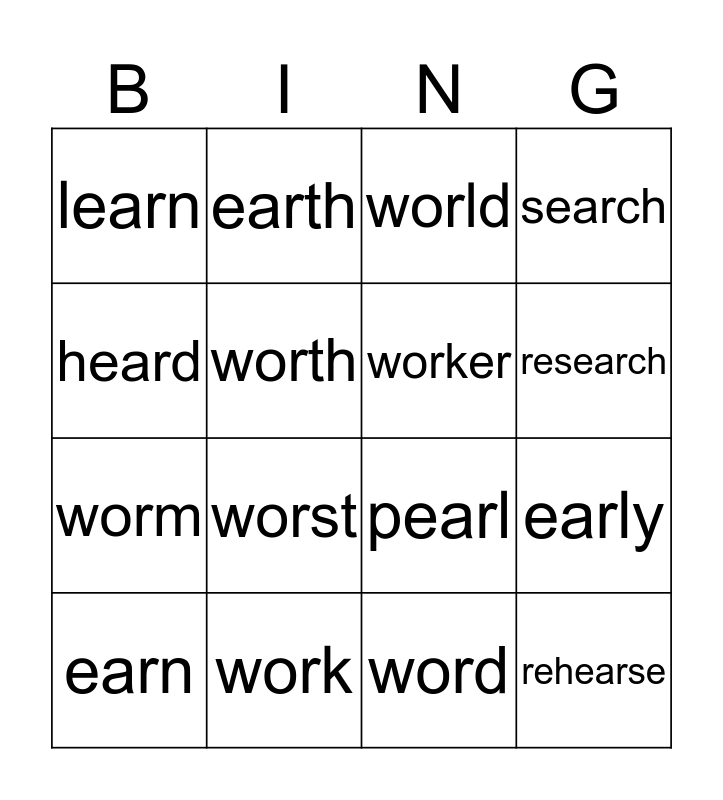 | B | I | N | G |
|---|---|---|---|
| learn | earth | world | search |
| heard | worth | worker | research |
| worm | worst | pearl | early |
| earn | work | word | rehearse |